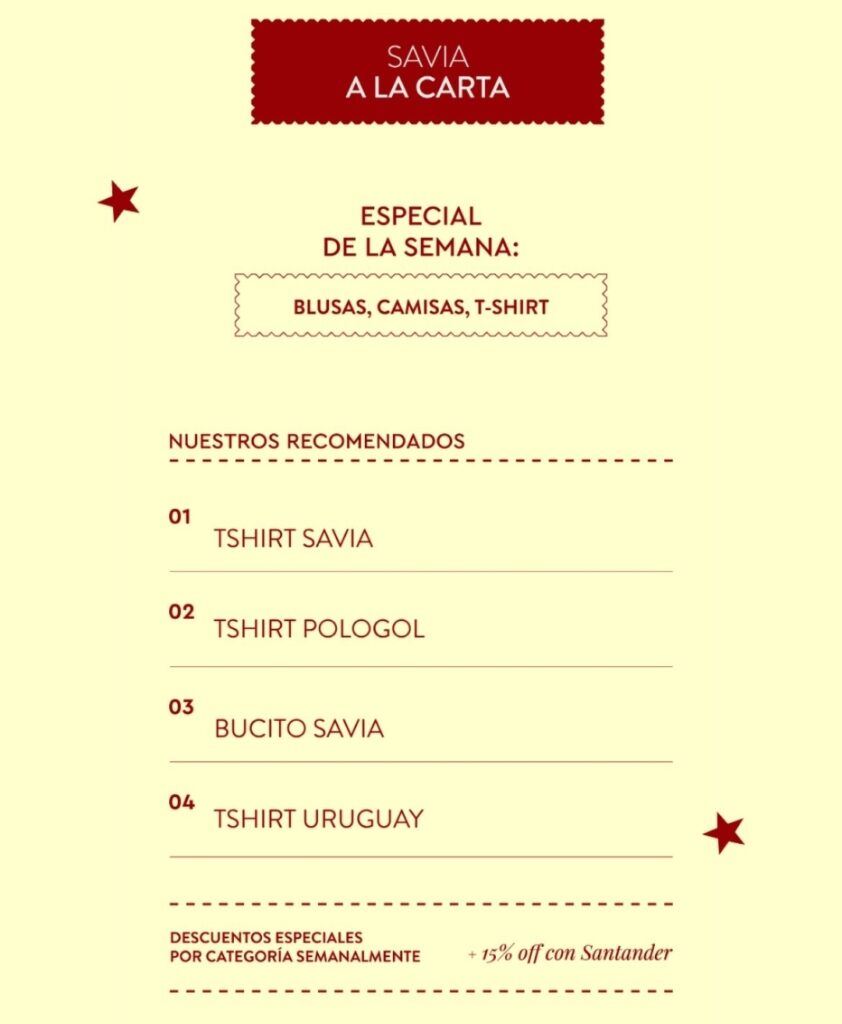 SAVIA
A LA CARTA

ESPECIAL
DE LA SEMANA:

BLUSAS, CAMISAS, T-SHIRT

NUESTROS RECOMENDADOS

01 TSHIRT SAVIA

02 TSHIRT POLOGOL

03 BUCITO SAVIA

04 TSHIRT URUGUAY

DESCUENTOS ESPECIALES
POR CATEGORÍA SEMANALMENTE

+ 15% off con Santander